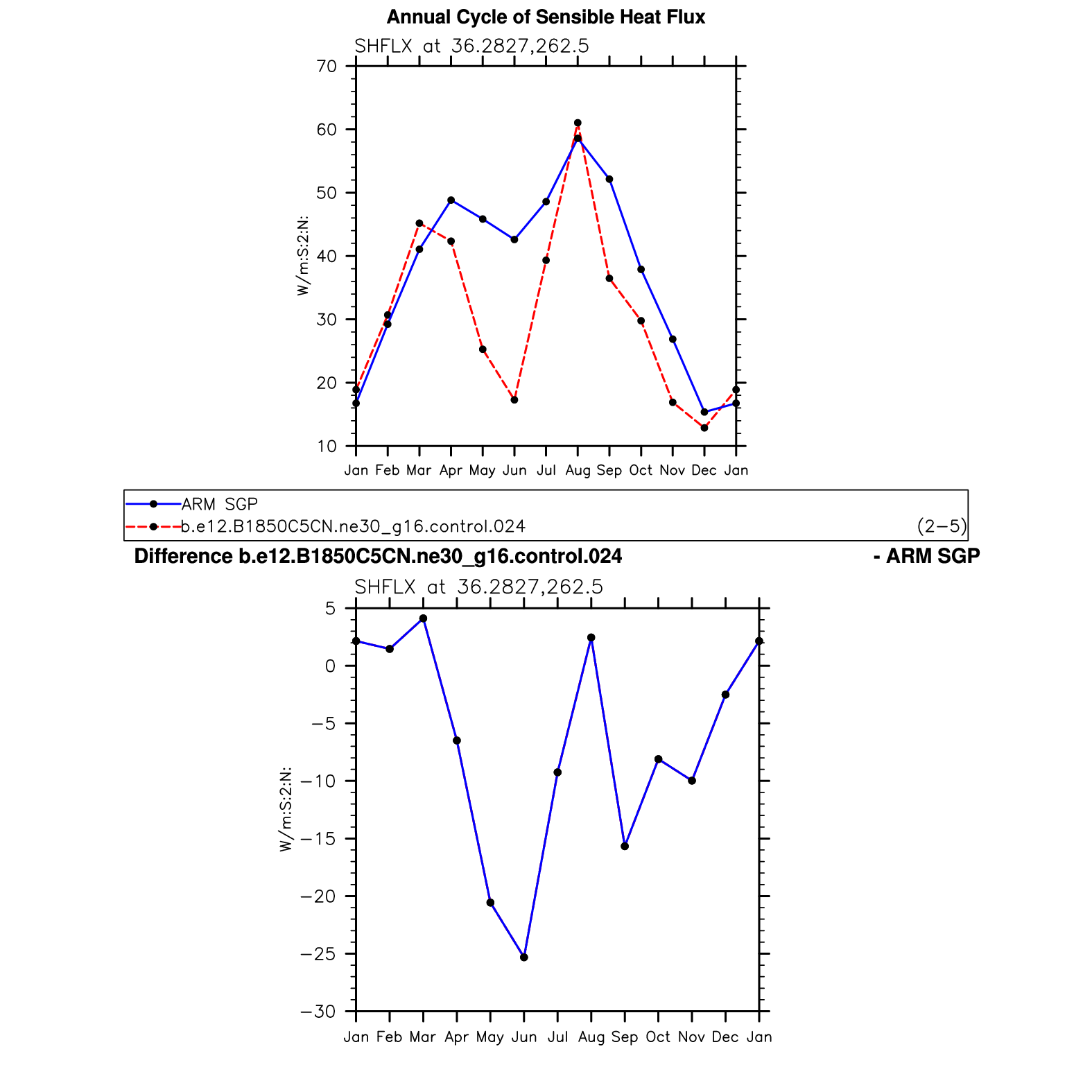 Annual Cycle of Sensible Heat Flux

SHFLX at 36.2827,262.5

70
60
50
40
30
20
10

W/m:S:2:N:

Jan Feb Mar Apr May Jun Jul Aug Sep Oct Nov Dec Jan

ARM SGP
b.e12.B1850C5CN.ne30_g16.control.024 (2−5)

Difference b.e12.B1850C5CN.ne30_g16.control.024 - ARM SGP

SHFLX at 36.2827,262.5

5
0
−5
−10
−15
−20
−25
−30

W/m:S:2:N:

Jan Feb Mar Apr May Jun Jul Aug Sep Oct Nov Dec Jan